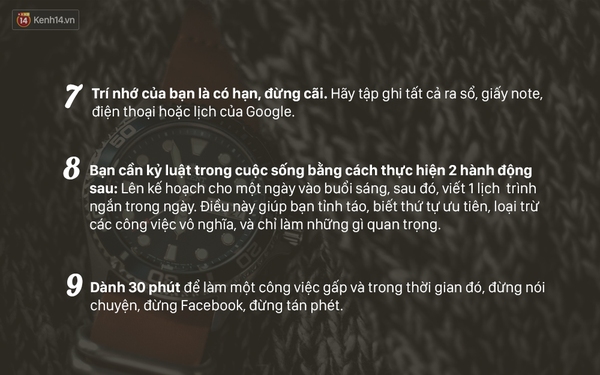 14 Kenh14.vn

7 Trí nhớ của bạn là có hạn, đừng cãi. Hãy tập ghi tất cả ra sổ, giấy note, điện thoại hoặc lịch của Google.

8 Bạn cần kỷ luật trong cuộc sống bằng cách thực hiện 2 hành động sau: Lên kế hoạch cho một ngày vào buổi sáng, sau đó, viết 1 lịch trình ngắn trong ngày. Điều này giúp bạn tỉnh táo, biết thứ tự ưu tiên, loại trừ các công việc vô nghĩa, và chỉ làm những gì quan trọng.

9 Dành 30 phút để làm một công việc gấp và trong thời gian đó, đừng nói chuyện, đừng Facebook, đừng tán phét.